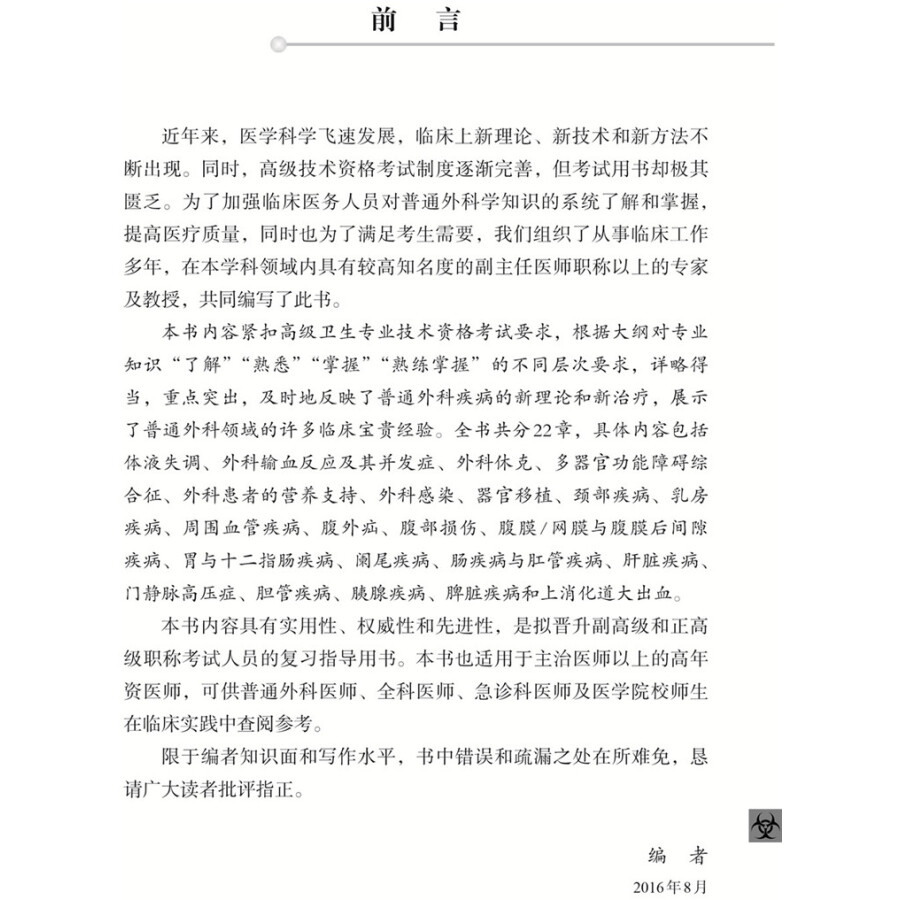 前　言

近年来，医学科学飞速发展，临床上新理论、新技术和新方法不断出现。同时，高级技术资格考试制度逐渐完善，但考试用书却极其匮乏。为了加强临床医务人员对普通外科学知识的系统了解和掌握，提高医疗质量，同时也为了满足考生需要，我们组织了从事临床工作多年，在本学科领域内具有较高知名度的副主任医师职称以上的专家及教授，共同编写了此书。

本书内容紧扣高级卫生专业技术资格考试要求，根据大纲对专业知识“了解”“熟悉”“掌握”“熟练掌握”的不同层次要求，详略得当，重点突出，及时地反映了普通外科疾病的新理论和新治疗，展示了普通外科领域的许多临床宝贵经验。全书共分22章，具体内容包括体液失调、外科输血反应及其并发症、外科休克、多器官功能障碍综合征、外科患者的营养支持、外科感染、器官移植、颈部疾病、乳房疾病、周围血管疾病、腹外疝、腹部损伤、腹膜/网膜与腹膜后间隙疾病、胃与十二指肠疾病、阑尾疾病、肠疾病与肛管疾病、肝脏疾病、门静脉高压症、胆管疾病、胰腺疾病、脾脏疾病和上消化道大出血。

本书内容具有实用性、权威性和先进性，是拟晋升副高级和正高级职称考试人员的复习指导用书。本书也适用于主治医师以上的高年资医师，可供普通外科医师、全科医师、急诊科医师及医学院校师生在临床实践中查阅参考。

限于编者知识面和写作水平，书中错误和疏漏之处在所难免，恳请广大读者批评指正。

编　者
2016年8月